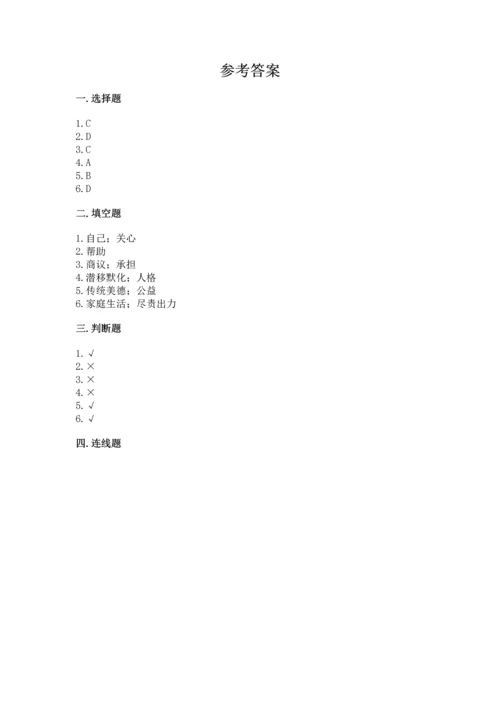 参考答案

一. 选择题

1. C
2. D
3. C
4. A
5. B
6. D

二. 填空题

1. 自己；关心
2. 帮助
3. 商议；承担
4. 潜移默化；人格
5. 传统美德；公益
6. 家庭生活；尽责出力

三. 判断题

1. √
2. ×
3. ×
4. ×
5. √
6. √

四. 连线题